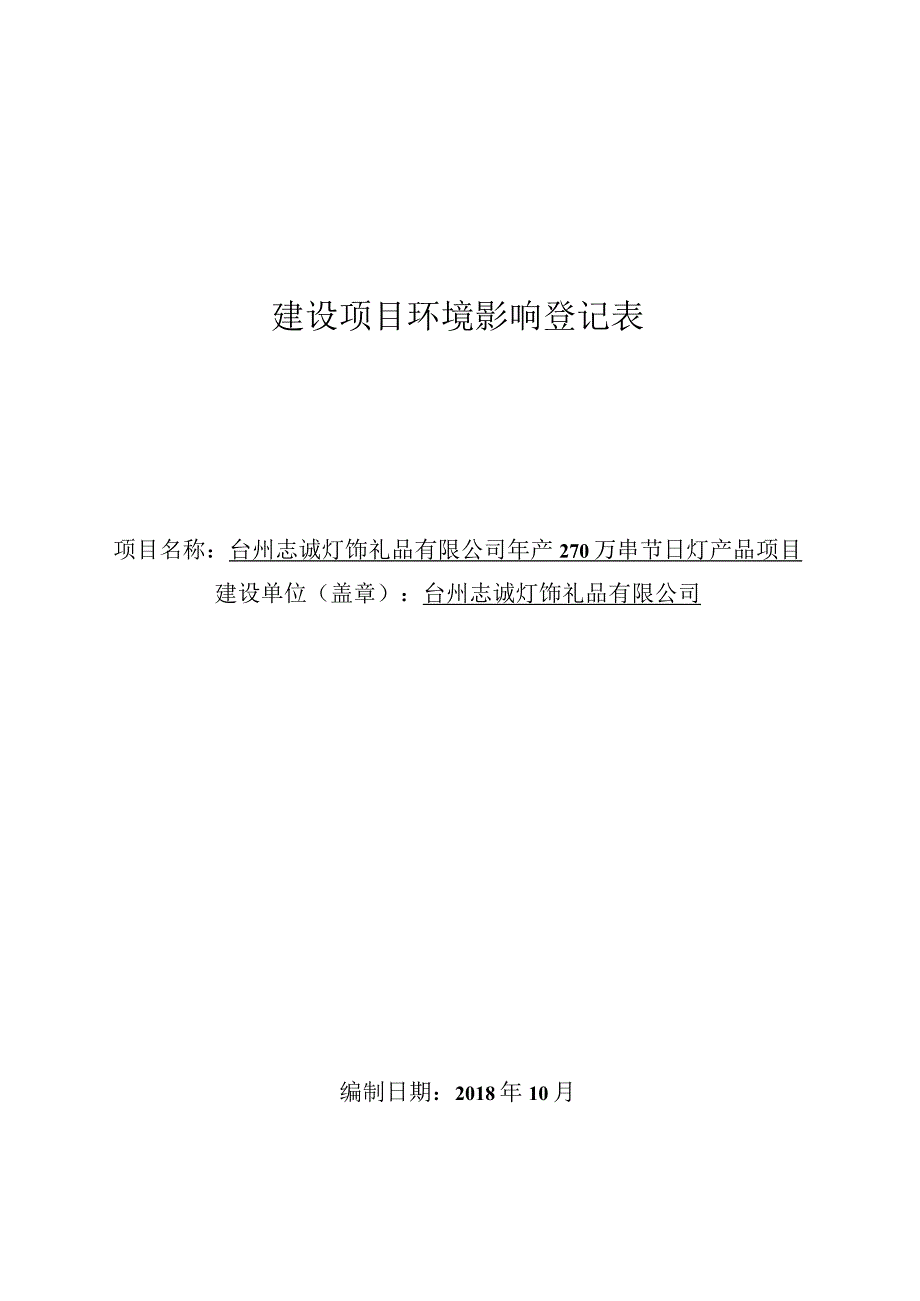 建设项目环境影响登记表

项目名称：台州志诚灯饰礼品有限公司年产 270 万串节日灯产品项目
建设单位（盖章）：台州志诚灯饰礼品有限公司

编制日期：2018 年 10 月